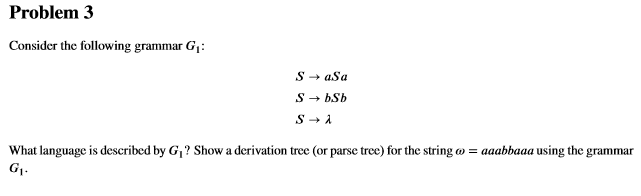 Problem 3

Consider the following grammar $G_1$:

$S \rightarrow aSa$
$S \rightarrow bSb$
$S \rightarrow \lambda$

What language is described by $G_1$? Show a derivation tree (or parse tree) for the string $\omega = aaabbaaa$ using the grammar $G_1$.